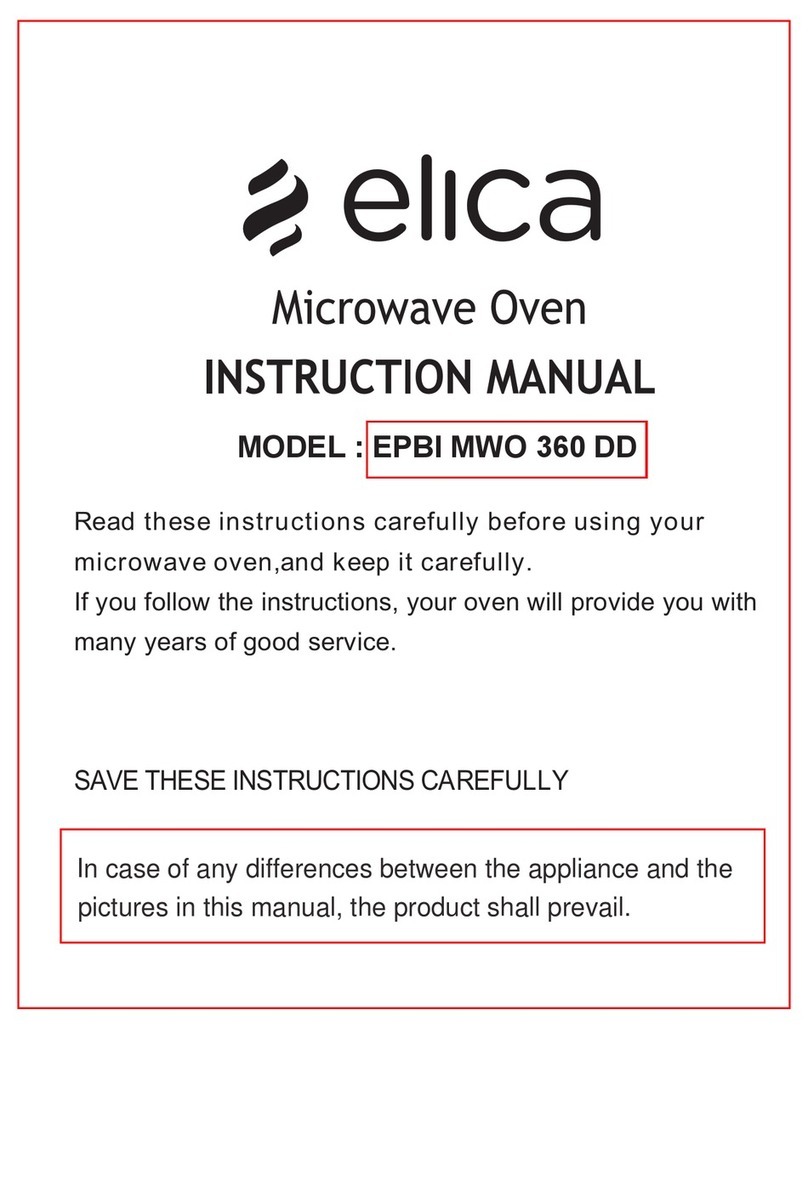 elica

Microwave Oven
INSTRUCTION MANUAL
MODEL : EPBI MWO 360 DD

Read these instructions carefully before using your microwave oven,and keep it carefully.
If you follow the instructions, your oven will provide you with many years of good service.

SAVE THESE INSTRUCTIONS CAREFULLY

In case of any differences between the appliance and the pictures in this manual, the product shall prevail.